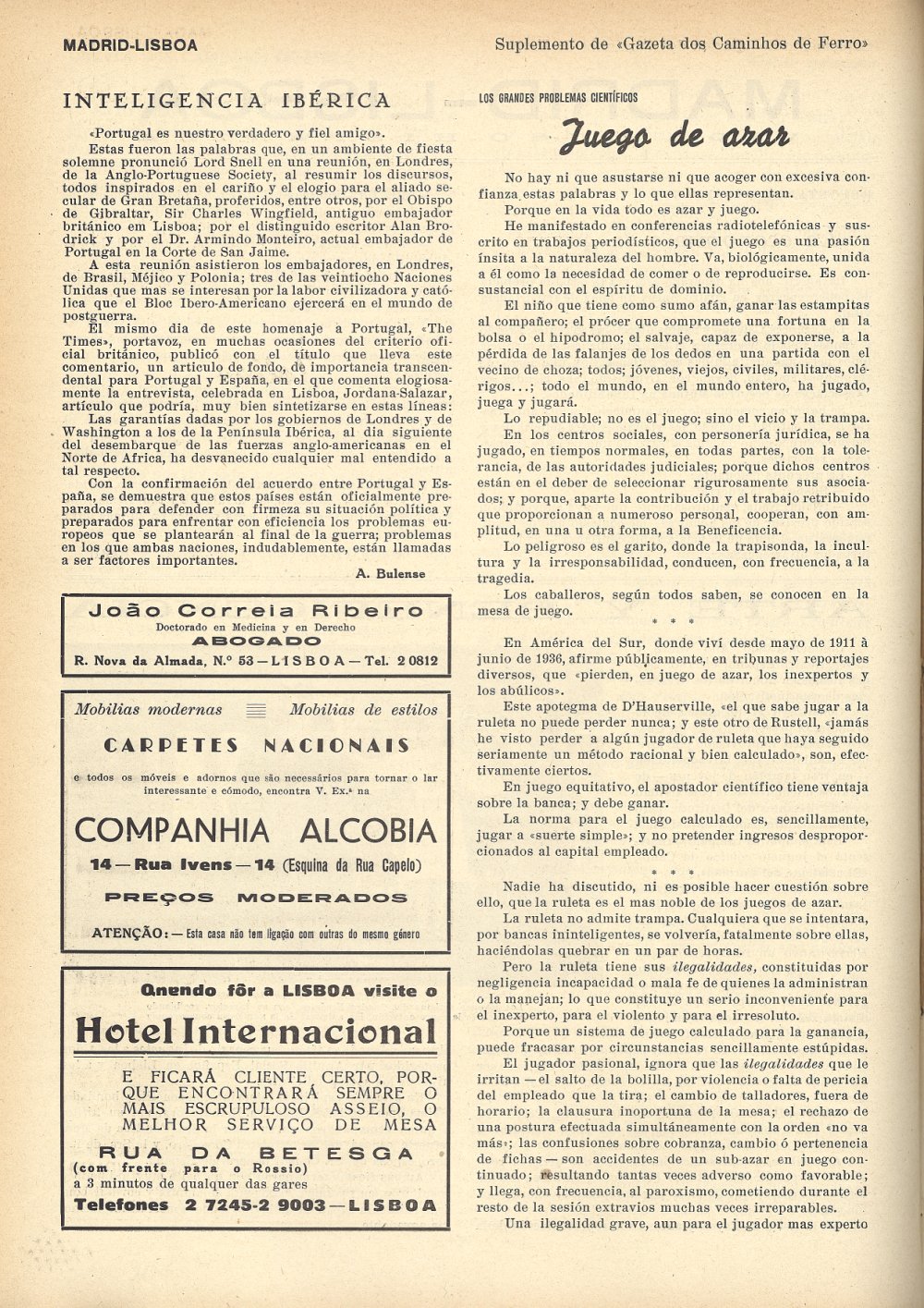 MADRID-LISBOA

Suplemento de «Gazeta dos Caminhos de Ferro»

INTELIGENCIA IBÉRICA

«Portugal es nuestro verdadero y fiel amigo».

Estas fueron las palabras que, en un ambiente de fiesta solemne pronunció Lord Snell en una reunión, en Londres, de la Anglo-Portuguese Society, al resumir los discursos, todos inspirados en el cariño y el elogio para el aliado secular de Gran Bretaña, proferidos, entre otros, por el Obispo de Gibraltar, Sir Charles Wingfield, antiguo embajador británico em Lisboa; por el distinguido escritor Alan Brodrick y por el Dr. Armindo Monteiro, actual embajador de Portugal en la Corte de San Jaime.

A esta reunión asistieron los embajadores, en Londres, de Brasil, Méjico y Polonia; tres de las veintiocho Naciones Unidas que mas se interesan por la labor civilizadora y católica que el Bloc Ibero-Americano ejercerá en el mundo de postguerra.

El mismo dia de este homenaje a Portugal, «The Times», portavoz, en muchas ocasiones del criterio oficial británico, publicó con el título que lleva este comentario, un articulo de fondo, de importancia transcendental para Portugal y España, en el que comenta elogiosamente la entrevista, celebrada en Lisboa, Jordana-Salazar, artículo que podría, muy bien sintetizarse en estas líneas:

Las garantías dadas por los gobiernos de Londres y de Washington a los de la Península Ibérica, al dia siguiente del desembarque de las fuerzas anglo-americanas en el Norte de Africa, ha desvanecido cualquier mal entendido a tal respecto.

Con la confirmación del acuerdo entre Portugal y España, se demuestra que estos países están oficialmente preparados para defender con firmeza su situación política y preparados para enfrentar con eficiencia los problemas europeos que se plantearán al final de la guerra; problemas en los que ambas naciones, indudablemente, están llamadas a ser factores importantes.

A. Bulense

João Correia Ribeiro
Doctorado en Medicina y en Derecho
ABOGADO
R. Nova da Almada, N.º 53 — LISBOA — Tel. 2 0812

Mobilias modernas    Mobilias de estilos
CARPETES NACIONAIS
e todos os móveis e adornos que são necessários para tornar o lar interessante e cómodo, encontra V. Ex.ª na
COMPANHIA ALCOBIA
14 — Rua Ivens — 14 (Esquina da Rua Capelo)
PREÇOS MODERADOS
ATENÇÃO: — Esta casa não tem ligação com outras do mesmo género

Quando fôr a LISBOA visite o
Hotel Internacional
E FICARÁ CLIENTE CERTO, PORQUE ENCONTRARÁ SEMPRE O MAIS ESCRUPULOSO ASSEIO, O MELHOR SERVIÇO DE MESA
RUA DA BETESGA
(com frente para o Rossio)
a 3 minutos de qualquer das gares
Telefones 2 7245-2 9003 — LISBOA

LOS GRANDES PROBLEMAS CIENTÍFICOS

Juego de azar

No hay ni que asustarse ni que acoger con excesiva confianza estas palabras y lo que ellas representan.

Porque en la vida todo es azar y juego.

He manifestado en conferencias radiotelefónicas y suscrito en trabajos periodísticos, que el juego es una pasión ínsita a la naturaleza del hombre. Va, biológicamente, unida a él como la necesidad de comer o de reproducirse. Es consustancial con el espíritu de dominio.

El niño que tiene como sumo afán, ganar las estampitas al compañero; el prócer que compromete una fortuna en la bolsa o el hipodromo; el salvaje, capaz de exponerse, a la pérdida de las falanjes de los dedos en una partida con el vecino de choza; todos; jóvenes, viejos, civiles, militares, clérigos...; todo el mundo, en el mundo entero, ha jugado, juega y jugará.

Lo repudiable; no es el juego; sino el vicio y la trampa.

En los centros sociales, con personería jurídica, se ha jugado, en tiempos normales, en todas partes, con la tolerancia, de las autoridades judiciales; porque dichos centros están en el deber de seleccionar rigurosamente sus asociados; y porque, aparte la contribución y el trabajo retribuido que proporcionan a numeroso personal, cooperan, con amplitud, en una u otra forma, a la Beneficencia.

Lo peligroso es el garito, donde la trapisonda, la incultura y la irresponsabilidad, conducen, con frecuencia, a la tragedia.

Los caballeros, según todos saben, se conocen en la mesa de juego.

* * *

En América del Sur, donde viví desde mayo de 1911 à junio de 1936, afirme públicamente, en tribunas y reportajes diversos, que «pierden, en juego de azar, los inexpertos y los abúlicos».

Este apotegma de D'Hauserville, «el que sabe jugar a la ruleta no puede perder nunca; y este otro de Rustell, «jamás he visto perder a algún jugador de ruleta que haya seguido seriamente un método racional y bien calculado», son, efectivamente ciertos.

En juego equitativo, el apostador científico tiene ventaja sobre la banca; y debe ganar.

La norma para el juego calculado es, sencillamente, jugar a «suerte simple»; y no pretender ingresos desproporcionados al capital empleado.

* * *

Nadie ha discutido, ni es posible hacer cuestión sobre ello, que la ruleta es el mas noble de los juegos de azar.

La ruleta no admite trampa. Cualquiera que se intentara, por bancas ininteligentes, se volvería, fatalmente sobre ellas, haciéndolas quebrar en un par de horas.

Pero la ruleta tiene sus ilegalidades, constituidas por negligencia incapacidad o mala fe de quienes la administran o la manejan; lo que constituye un serio inconveniente para el inexperto, para el violento y para el irresoluto.

Porque un sistema de juego calculado para la ganancia, puede fracasar por circunstancias sencillamente estúpidas.

El jugador pasional, ignora que las ilegalidades que le irritan — el salto de la bolilla, por violencia o falta de pericia del empleado que la tira; el cambio de talladores, fuera de horario; la clausura inoportuna de la mesa; el rechazo de una postura efectuada simultáneamente con la orden «no va más»; las confusiones sobre cobranza, cambio ó pertenencia de fichas — son accidentes de un sub-azar en juego continuado; resultando tantas veces adverso como favorable; y llega, con frecuencia, al paroxismo, cometiendo durante el resto de la sesión extravios muchas veces irreparables.

Una ilegalidad grave, aun para el jugador mas experto